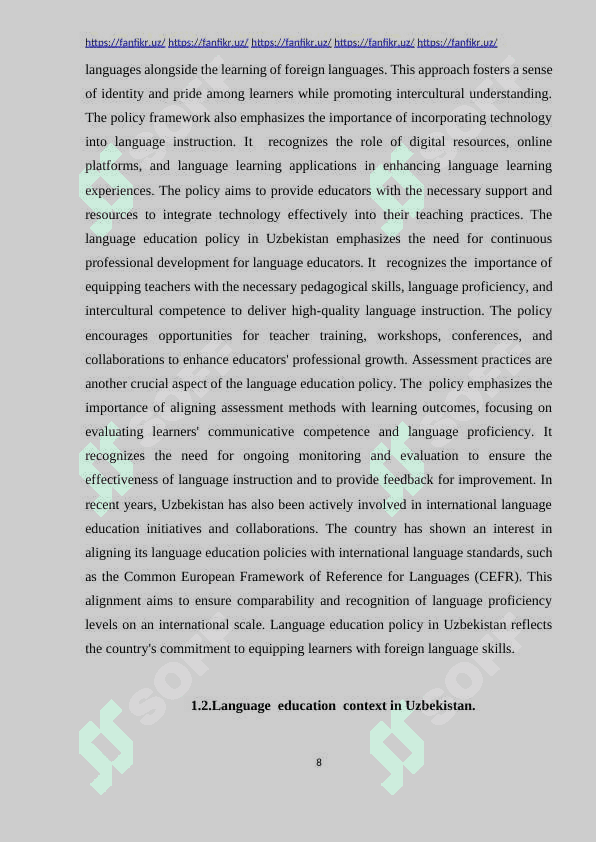 https://fanfikr.uz/ https://fanfikr.uz/ https://fanfikr.uz/ https://fanfikr.uz/ https://fanfikr.uz/

languages alongside the learning of foreign languages. This approach fosters a sense of identity and pride among learners while promoting intercultural understanding. The policy framework also emphasizes the importance of incorporating technology into language instruction. It recognizes the role of digital resources, online platforms, and language learning applications in enhancing language learning experiences. The policy aims to provide educators with the necessary support and resources to integrate technology effectively into their teaching practices. The language education policy in Uzbekistan emphasizes the need for continuous professional development for language educators. It recognizes the importance of equipping teachers with the necessary pedagogical skills, language proficiency, and intercultural competence to deliver high-quality language instruction. The policy encourages opportunities for teacher training, workshops, conferences, and collaborations to enhance educators' professional growth. Assessment practices are another crucial aspect of the language education policy. The policy emphasizes the importance of aligning assessment methods with learning outcomes, focusing on evaluating learners' communicative competence and language proficiency. It recognizes the need for ongoing monitoring and evaluation to ensure the effectiveness of language instruction and to provide feedback for improvement. In recent years, Uzbekistan has also been actively involved in international language education initiatives and collaborations. The country has shown an interest in aligning its language education policies with international language standards, such as the Common European Framework of Reference for Languages (CEFR). This alignment aims to ensure comparability and recognition of language proficiency levels on an international scale. Language education policy in Uzbekistan reflects the country's commitment to equipping learners with foreign language skills.

1.2.Language education context in Uzbekistan.

8